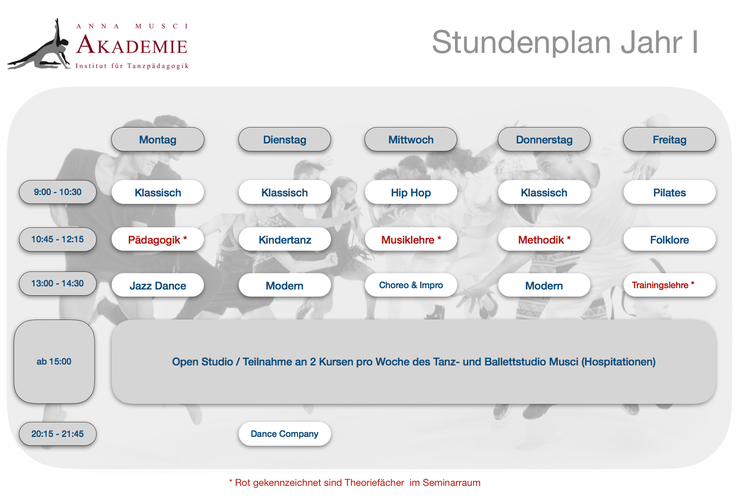 ANNA MUSCI
AKADEMIE
Institut für Tanzpädagogik

Stundenplan Jahr I

| | Montag | Dienstag | Mittwoch | Donnerstag | Freitag |
|---|---|---|---|---|---|
| 9:00 - 10:30 | Klassisch | Klassisch | Hip Hop | Klassisch | Pilates |
| 10:45 - 12:15 | Pädagogik * | Kindertanz | Musiklehre * | Methodik * | Folklore |
| 13:00 - 14:30 | Jazz Dance | Modern | Choreo & Impro | Modern | Trainingslehre * |
| ab 15:00 | Open Studio / Teilnahme an 2 Kursen pro Woche des Tanz- und Ballettstudio Musci (Hospitationen) | | | | |
| 20:15 - 21:45 | | Dance Company | | | |

* Rot gekennzeichnet sind Theoriefächer im Seminarraum